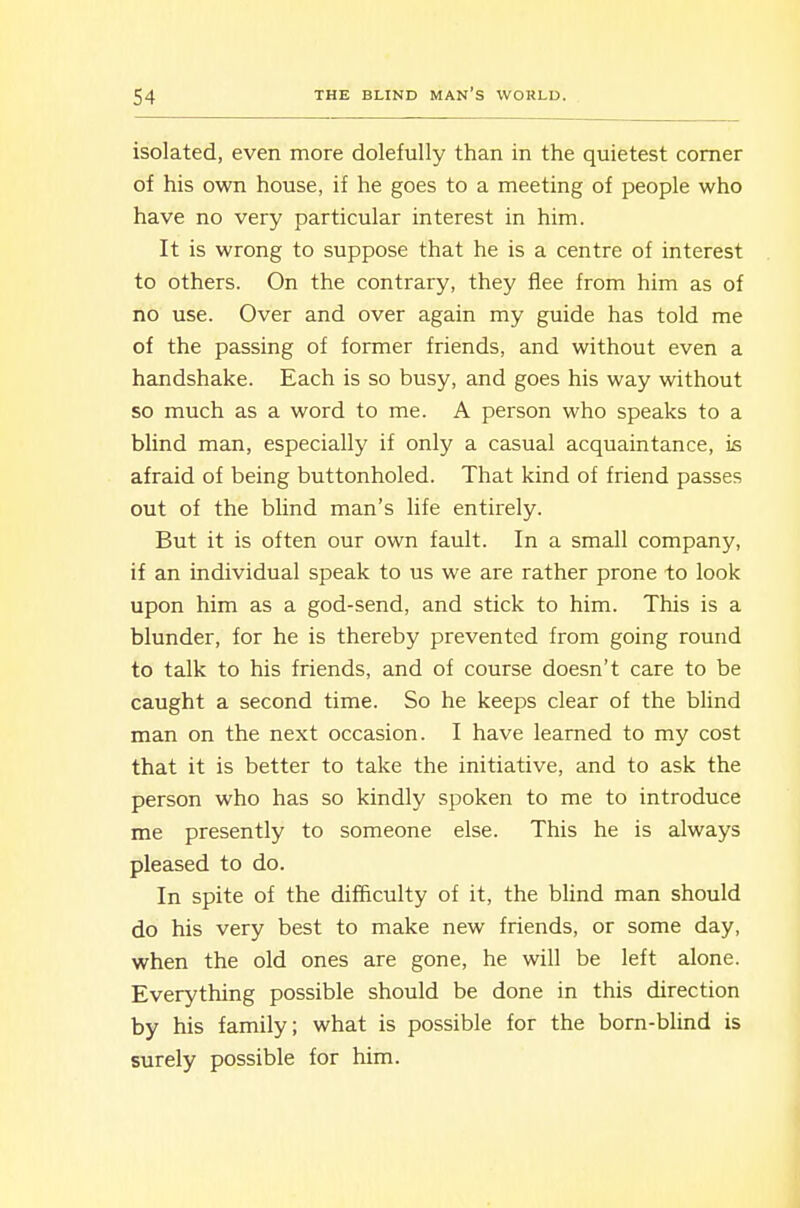 54 THE BLIND MAN'S WORLD.

isolated, even more dolefully than in the quietest corner of his own house, if he goes to a meeting of people who have no very particular interest in him.

It is wrong to suppose that he is a centre of interest to others. On the contrary, they flee from him as of no use. Over and over again my guide has told me of the passing of former friends, and without even a handshake. Each is so busy, and goes his way without so much as a word to me. A person who speaks to a blind man, especially if only a casual acquaintance, is afraid of being buttonholed. That kind of friend passes out of the blind man's life entirely.

But it is often our own fault. In a small company, if an individual speak to us we are rather prone to look upon him as a god-send, and stick to him. This is a blunder, for he is thereby prevented from going round to talk to his friends, and of course doesn't care to be caught a second time. So he keeps clear of the blind man on the next occasion. I have learned to my cost that it is better to take the initiative, and to ask the person who has so kindly spoken to me to introduce me presently to someone else. This he is always pleased to do.

In spite of the difficulty of it, the blind man should do his very best to make new friends, or some day, when the old ones are gone, he will be left alone. Everything possible should be done in this direction by his family; what is possible for the born-blind is surely possible for him.